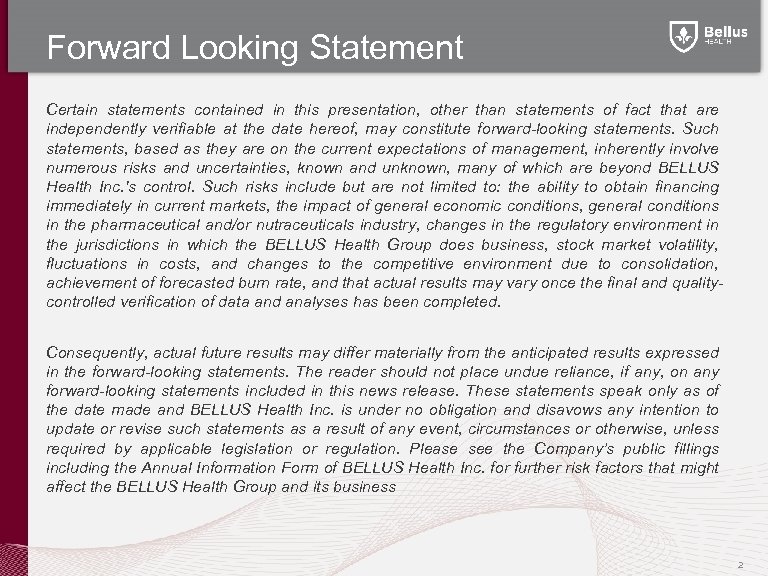 Forward Looking Statement

Bellus HEALTH

Certain statements contained in this presentation, other than statements of fact that are independently verifiable at the date hereof, may constitute forward-looking statements. Such statements, based as they are on the current expectations of management, inherently involve numerous risks and uncertainties, known and unknown, many of which are beyond BELLUS Health Inc.'s control. Such risks include but are not limited to: the ability to obtain financing immediately in current markets, the impact of general economic conditions, general conditions in the pharmaceutical and/or nutraceuticals industry, changes in the regulatory environment in the jurisdictions in which the BELLUS Health Group does business, stock market volatility, fluctuations in costs, and changes to the competitive environment due to consolidation, achievement of forecasted burn rate, and that actual results may vary once the final and quality-controlled verification of data and analyses has been completed.

Consequently, actual future results may differ materially from the anticipated results expressed in the forward-looking statements. The reader should not place undue reliance, if any, on any forward-looking statements included in this news release. These statements speak only as of the date made and BELLUS Health Inc. is under no obligation and disavows any intention to update or revise such statements as a result of any event, circumstances or otherwise, unless required by applicable legislation or regulation. Please see the Company's public fillings including the Annual Information Form of BELLUS Health Inc. for further risk factors that might affect the BELLUS Health Group and its business

2